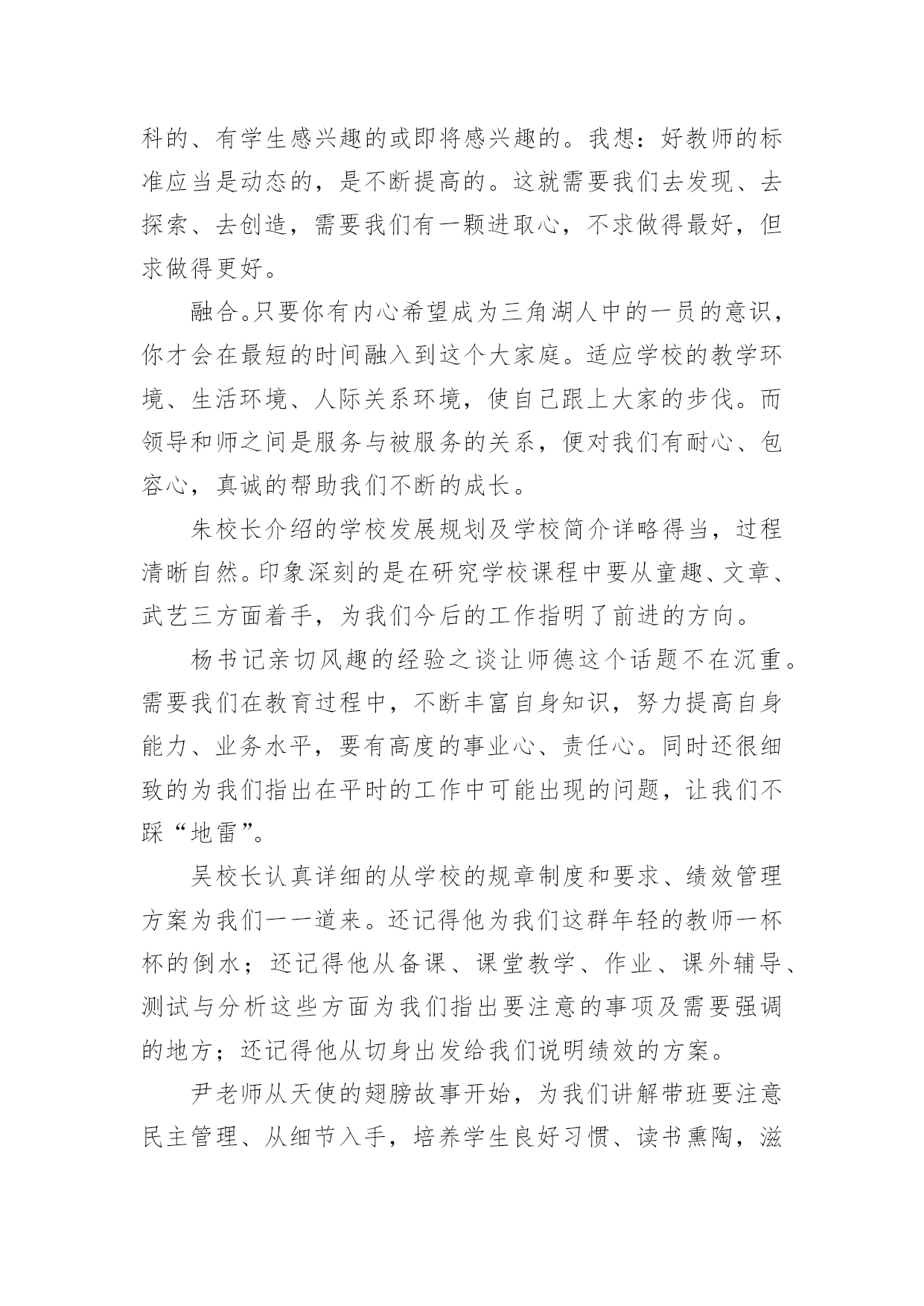 科的、有学生感兴趣的或即将感兴趣的。我想：好教师的标准应当是动态的，是不断提高的。这就需要我们去发现、去探索、去创造，需要我们有一颗进取心，不求做得最好，但求做得更好。

融合。只要你有内心希望成为三角湖人中的一员的意识，你才会在最短的时间融入到这个大家庭。适应学校的教学环境、生活环境、人际关系环境，使自己跟上大家的步伐。而领导和师之间是服务与被服务的关系，便对我们有耐心、包容心，真诚的帮助我们不断的成长。

朱校长介绍的学校发展规划及学校简介详略得当，过程清晰自然。印象深刻的是在研究学校课程中要从童趣、文章、武艺三方面着手，为我们今后的工作指明了前进的方向。

杨书记亲切风趣的经验之谈让师德这个话题不在沉重。需要我们在教育过程中，不断丰富自身知识，努力提高自身能力、业务水平，要有高度的事业心、责任心。同时还很细致的为我们指出在平时的工作中可能出现的问题，让我们不踩“地雷”。

吴校长认真详细的从学校的规章制度和要求、绩效管理方案为我们一一道来。还记得他为我们这群年轻的教师一杯杯的倒水；还记得他从备课、课堂教学、作业、课外辅导、测试与分析这些方面为我们指出要注意的事项及需要强调的地方；还记得他从切身出发给我们说明绩效的方案。

尹老师从天使的翅膀故事开始，为我们讲解带班要注意民主管理、从细节入手，培养学生良好习惯、读书熏陶，滋